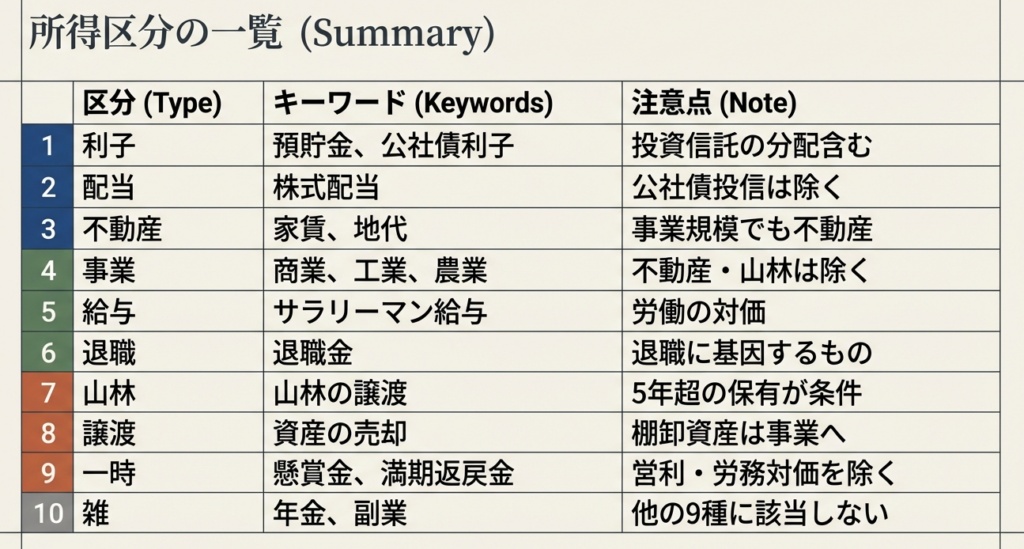 所得区分の一覧 (Summary)

| | 区分 (Type) | キーワード (Keywords) | 注意点 (Note) |
|---|---|---|---|
| 1 | 利子 | 預貯金、公社債利子 | 投資信託の分配含む |
| 2 | 配当 | 株式配当 | 公社債投信は除く |
| 3 | 不動産 | 家賃、地代 | 事業規模でも不動産 |
| 4 | 事業 | 商業、工業、農業 | 不動産・山林は除く |
| 5 | 給与 | サラリーマン給与 | 労働の対価 |
| 6 | 退職 | 退職金 | 退職に基因するもの |
| 7 | 山林 | 山林の譲渡 | 5年超の保有が条件 |
| 8 | 譲渡 | 資産の売却 | 棚卸資産は事業へ |
| 9 | 一時 | 懸賞金、満期返戻金 | 営利・労務対価を除く |
| 10 | 雑 | 年金、副業 | 他の9種に該当しない |